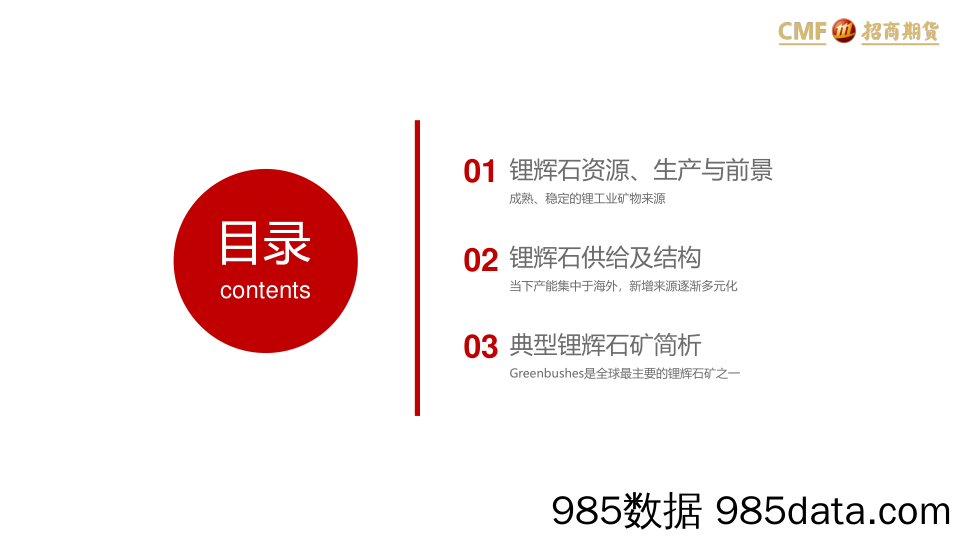 CMF 招商期货

目录
contents

01 锂辉石资源、生产与前景
成熟、稳定的锂工业矿物来源

02 锂辉石供给及结构
当下产能集中于海外，新增来源逐渐多元化

03 典型锂辉石矿简析
Greenbushes是全球最主要的锂辉石矿之一

985数据 985data.com